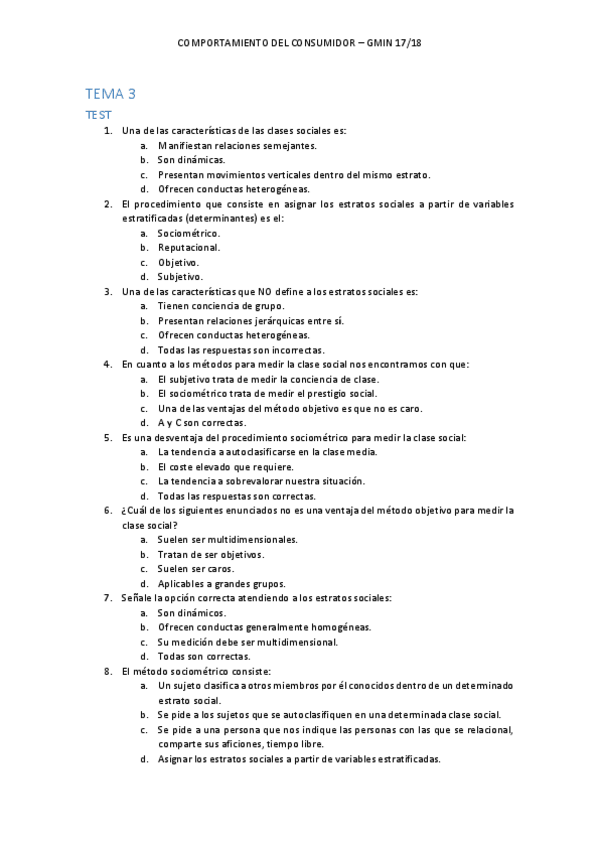 COMPORTAMIENTO DEL CONSUMIDOR – GMIN 17/18

TEMA 3

TEST

1. Una de las características de las clases sociales es:
a. Manifiestan relaciones semejantes.
b. Son dinámicas.
c. Presentan movimientos verticales dentro del mismo estrato.
d. Ofrecen conductas heterogéneas.

2. El procedimiento que consiste en asignar los estratos sociales a partir de variables estratificadas (determinantes) es el:
a. Sociométrico.
b. Reputacional.
c. Objetivo.
d. Subjetivo.

3. Una de las características que NO define a los estratos sociales es:
a. Tienen conciencia de grupo.
b. Presentan relaciones jerárquicas entre sí.
c. Ofrecen conductas heterogéneas.
d. Todas las respuestas son incorrectas.

4. En cuanto a los métodos para medir la clase social nos encontramos con que:
a. El subjetivo trata de medir la conciencia de clase.
b. El sociométrico trata de medir el prestigio social.
c. Una de las ventajas del método objetivo es que no es caro.
d. A y C son correctas.

5. Es una desventaja del procedimiento sociométrico para medir la clase social:
a. La tendencia a autoclasificarse en la clase media.
b. El coste elevado que requiere.
c. La tendencia a sobrevalorar nuestra situación.
d. Todas las respuestas son correctas.

6. ¿Cuál de los siguientes enunciados no es una ventaja del método objetivo para medir la clase social?
a. Suelen ser multidimensionales.
b. Tratan de ser objetivos.
c. Suelen ser caros.
d. Aplicables a grandes grupos.

7. Señale la opción correcta atendiendo a los estratos sociales:
a. Son dinámicos.
b. Ofrecen conductas generalmente homogéneas.
c. Su medición debe ser multidimensional.
d. Todas son correctas.

8. El método sociométrico consiste:
a. Un sujeto clasifica a otros miembros por él conocidos dentro de un determinado estrato social.
b. Se pide a los sujetos que se autoclasifiquen en una determinada clase social.
c. Se pide a una persona que nos indique las personas con las que se relacional, comparte sus aficiones, tiempo libre.
d. Asignar los estratos sociales a partir de variables estratificadas.